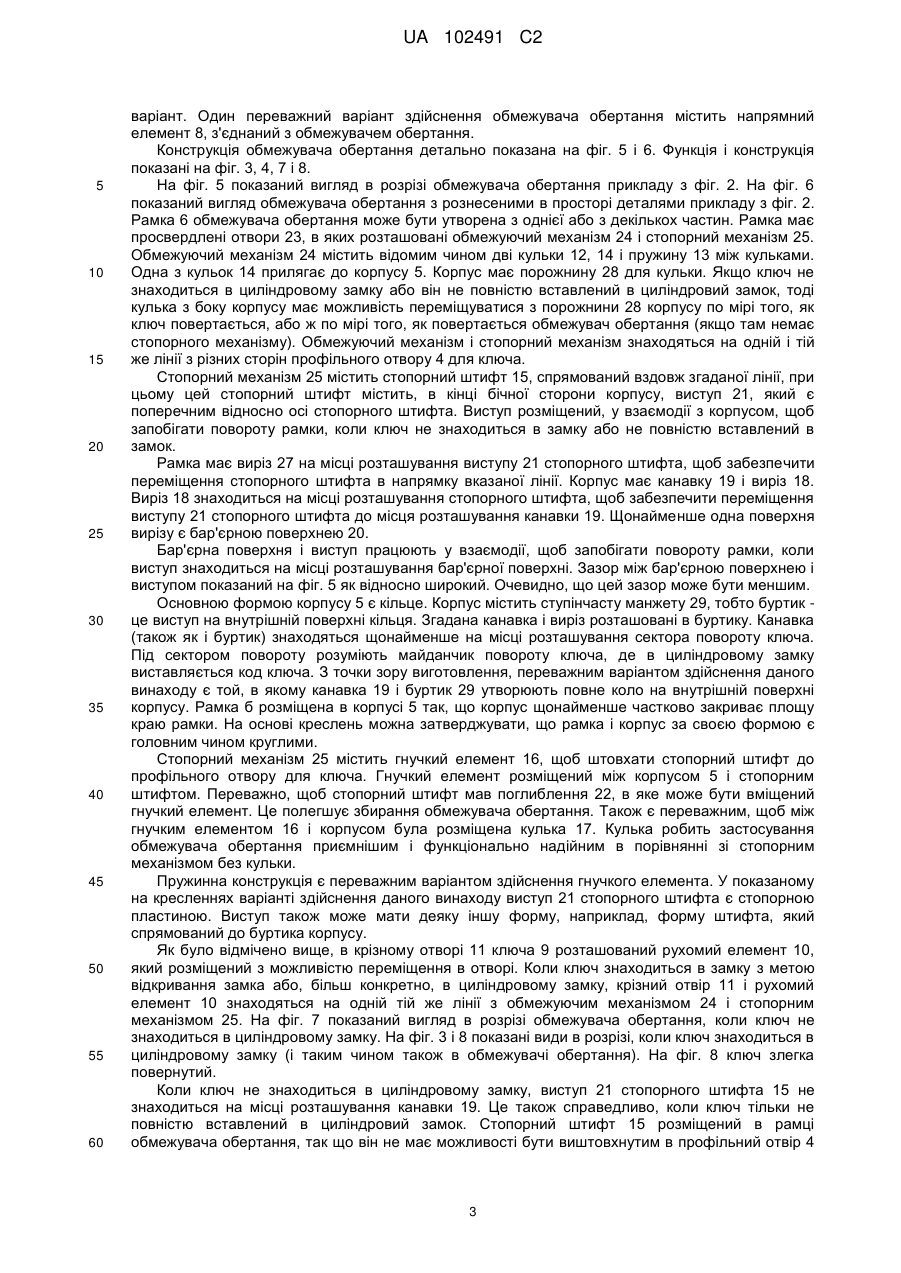 UA 102491 C2

варіант. Один переважний варіант здійснення обмежувача обертання містить напрямний елемент 8, з'єднаний з обмежувачем обертання.

Конструкція обмежувача обертання детально показана на фіг. 5 і 6. Функція і конструкція показані на фіг. 3, 4, 7 і 8.

5 На фіг. 5 показаний вигляд в розрізі обмежувача обертання прикладу з фіг. 2. На фіг. 6 показаний вигляд обмежувача обертання з рознесеними в просторі деталями прикладу з фіг. 2. Рамка 6 обмежувача обертання може бути утворена з однієї або з декількох частин. Рамка має просвердлені отвори 23, в яких розташовані обмежуючий механізм 24 і стопорний механізм 25. Обмежуючий механізм 24 містить відомим чином дві кульки 12, 14 і пружину 13 між кульками. 10 Одна з кульок 14 прилягає до корпусу 5. Корпус має порожнину 28 для кульки. Якщо ключ не знаходиться в циліндровому замку або він не повністю вставлений в циліндровий замок, тоді кулька з боку корпусу має можливість переміщуватися з порожнини 28 корпусу по мірі того, як ключ повертається, або ж по мірі того, як повертається обмежувач обертання (якщо там немає стопорного механізму). Обмежуючий механізм і стопорний механізм знаходяться на одній і тій 15 же лінії з різних сторін профільного отвору 4 для ключа.

Стопорний механізм 25 містить стопорний штифт 15, спрямований вздовж згаданої лінії, при цьому цей стопорний штифт містить, в кінці бічної сторони корпусу, виступ 21, який є поперечним відносно осі стопорного штифта. Виступ розміщений, у взаємодії з корпусом, щоб запобігати повороту рамки, коли ключ не знаходиться в замку або не повністю вставлений в 20 замок.

Рамка має виріз 27 на місці розташування виступу 21 стопорного штифта, щоб забезпечити переміщення стопорного штифта в напрямку вказаної лінії. Корпус має канавку 19 і виріз 18. Виріз 18 знаходиться на місці розташування стопорного штифта, щоб забезпечити переміщення виступу 21 стопорного штифта до місця розташування канавки 19. Щонайменше одна поверхня 25 вирізу є бар'єрною поверхнею 20.

Бар'єрна поверхня і виступ працюють у взаємодії, щоб запобігати повороту рамки, коли виступ знаходиться на місці розташування бар'єрної поверхні. Зазор між бар'єрною поверхнею і виступом показаний на фіг. 5 як відносно широкий. Очевидно, що цей зазор може бути меншим.

Основною формою корпусу 5 є кільце. Корпус містить ступінчасту манжету 29, тобто буртик - 30 це виступ на внутрішній поверхні кільця. Згадана канавка і виріз розташовані в буртику. Канавка (також як і буртик) знаходяться щонайменше на місці розташування сектора повороту ключа. Під сектором повороту розуміють майданчик повороту ключа, де в циліндровому замку виставляється код ключа. З точки зору виготовлення, переважним варіантом здійснення даного винаходу є той, в якому канавка 19 і буртик 29 утворюють повне коло на внутрішній поверхні 35 корпусу. Рамка 6 розміщена в корпусі 5 так, що корпус щонайменше частково закриває площу краю рамки. На основі креслень можна затверджувати, що рамка і корпус за своєю формою є головним чином круглими.

Стопорний механізм 25 містить гнучкий елемент 16, щоб штовхати стопорний штифт до профільного отвору для ключа. Гнучкий елемент розміщений між корпусом 5 і стопорним 40 штифтом. Переважно, щоб стопорний штифт мав поглиблення 22, в яке може бути вміщений гнучкий елемент. Це полегшує збирання обмежувача обертання. Також є переважним, щоб між гнучким елементом 16 і корпусом була розміщена кулька 17. Кулька робить застосування обмежувача обертання приємнішим і функціонально надійним в порівнянні зі стопорним механізмом без кульки.

45 Пружинна конструкція є переважним варіантом здійснення гнучкого елемента. У показаному на кресленнях варіанті здійснення даного винаходу виступ 21 стопорного штифта є стопорною пластиною. Виступ також може мати деяку іншу форму, наприклад, форму штифта, який спрямований до буртика корпусу.

Як було відмічено вище, в крізному отворі 11 ключа 9 розташований рухомий елемент 10, 50 який розміщений з можливістю переміщення в отворі. Коли ключ знаходиться в замку з метою відкривання замка або, більш конкретно, в циліндровому замку, крізний отвір 11 і рухомий елемент 10 знаходяться на одній тій же лінії з обмежуючим механізмом 24 і стопорним механізмом 25. На фіг. 7 показаний вигляд в розрізі обмежувача обертання, коли ключ не знаходиться в циліндровому замку. На фіг. 3 і 8 показані види в розрізі, коли ключ знаходиться в 55 циліндровому замку (і таким чином також в обмежувачі обертання). На фіг. 8 ключ злегка повернутий.

Коли ключ не знаходиться в циліндровому замку, виступ 21 стопорного штифта 15 не знаходиться на місці розташування канавки 19. Це також справедливо, коли ключ тільки не повністю вставлений в циліндровий замок. Стопорний штифт 15 розміщений в рамці 60 обмежувача обертання, так що він не має можливості бути виштовхнутим в профільний отвір 4

3